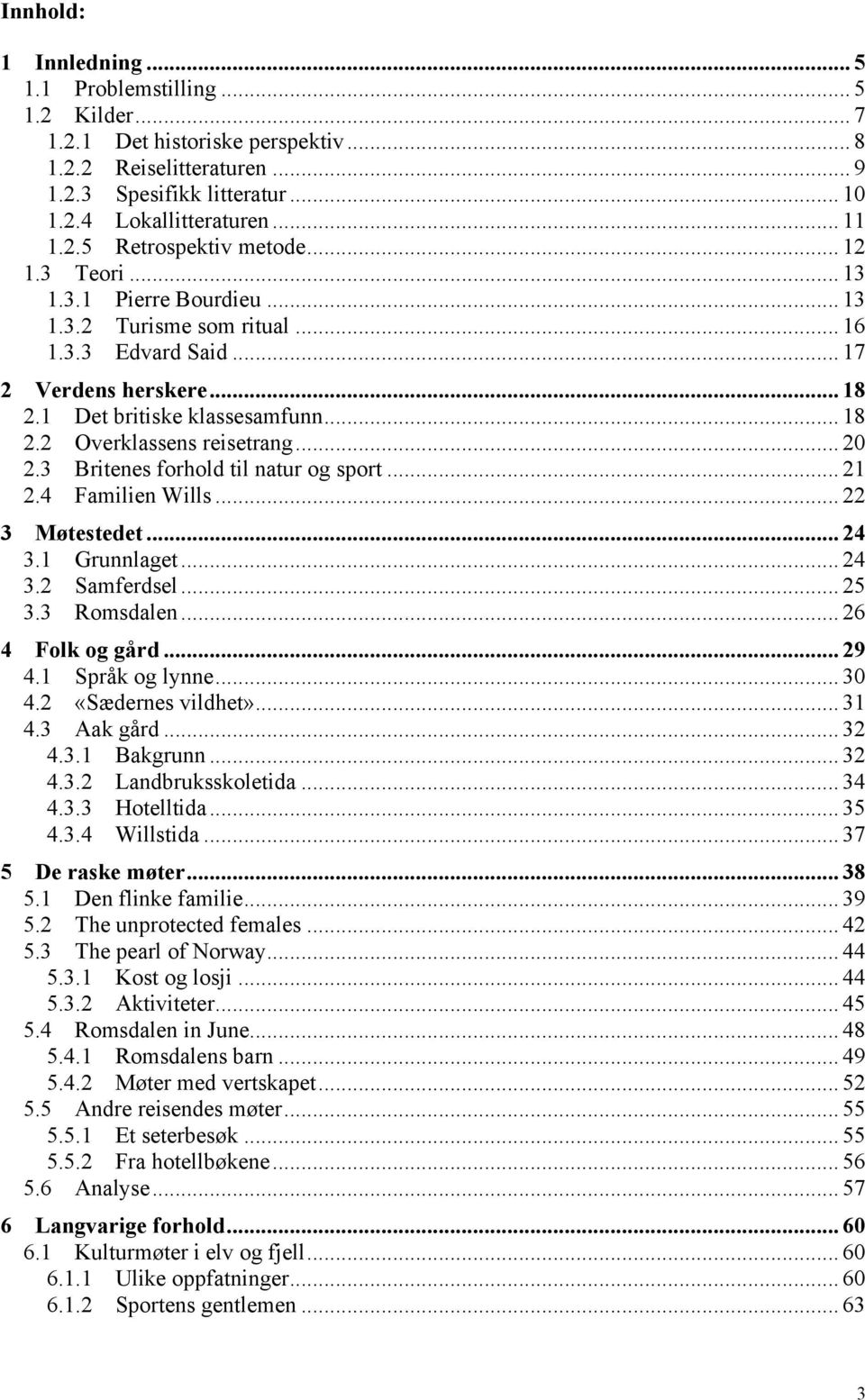 Innhold:

1 Innledning ... 5
1.1 Problemstilling ... 5
1.2 Kilder ... 7
1.2.1 Det historiske perspektiv ... 8
1.2.2 Reiselitteraturen ... 9
1.2.3 Spesifikk litteratur ... 10
1.2.4 Lokallitteraturen ... 11
1.2.5 Retrospektiv metode ... 12
1.3 Teori ... 13
1.3.1 Pierre Bourdieu ... 13
1.3.2 Turisme som ritual ... 16
1.3.3 Edvard Said ... 17
2 Verdens herskere ... 18
2.1 Det britiske klassesamfunn ... 18
2.2 Overklassens reisetrang ... 20
2.3 Britenes forhold til natur og sport ... 21
2.4 Familien Wills ... 22
3 Møtestedet ... 24
3.1 Grunnlaget ... 24
3.2 Samferdsel ... 25
3.3 Romsdalen ... 26
4 Folk og gård ... 29
4.1 Språk og lynne ... 30
4.2 «Sædernes vildhet» ... 31
4.3 Aak gård ... 32
4.3.1 Bakgrunn ... 32
4.3.2 Landbruksskoletida ... 34
4.3.3 Hotelltida ... 35
4.3.4 Willstida ... 37
5 De raske møter ... 38
5.1 Den flinke familie ... 39
5.2 The unprotected females ... 42
5.3 The pearl of Norway ... 44
5.3.1 Kost og losji ... 44
5.3.2 Aktiviteter ... 45
5.4 Romsdalen in June ... 48
5.4.1 Romsdalens barn ... 49
5.4.2 Møter med vertskapet ... 52
5.5 Andre reisendes møter ... 55
5.5.1 Et seterbesøk ... 55
5.5.2 Fra hotellbøkene ... 56
5.6 Analyse ... 57
6 Langvarige forhold ... 60
6.1 Kulturmøter i elv og fjell ... 60
6.1.1 Ulike oppfatninger ... 60
6.1.2 Sportens gentlemen ... 63

3